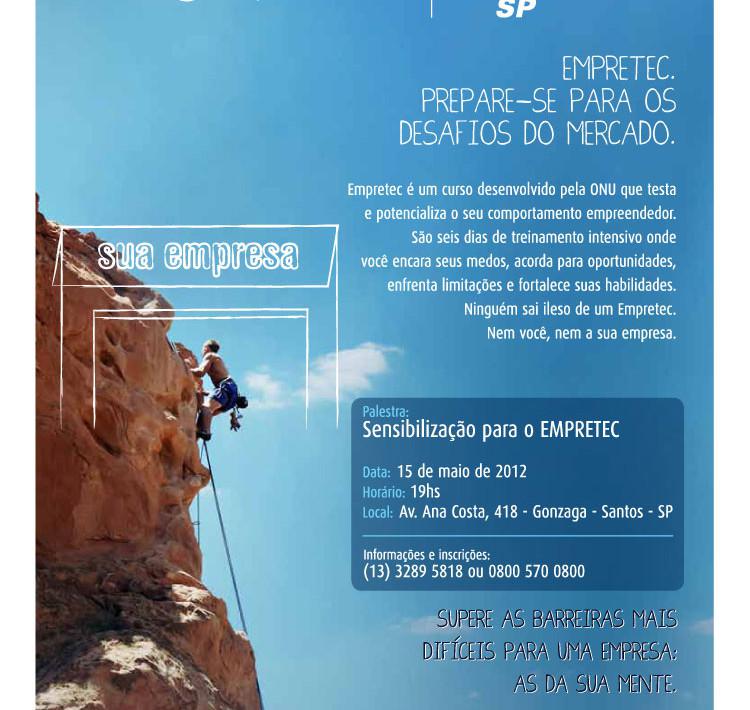 SP

EMPRETEC.
PREPARE-SE PARA OS
DESAFIOS DO MERCADO.

Empretec é um curso desenvolvido pela ONU que testa e potencializa o seu comportamento empreendedor. São seis dias de treinamento intensivo onde você encara seus medos, acorda para oportunidades, enfrenta limitações e fortalece suas habilidades. Ninguém sai ileso de um Empretec. Nem você, nem a sua empresa.

sua empresa

Palestra:
Sensibilização para o EMPRETEC

Data: 15 de maio de 2012
Horário: 19hs
Local: Av. Ana Costa, 418 - Gonzaga - Santos - SP

Informações e inscrições:
(13) 3289 5818 ou 0800 570 0800

SUPERE AS BARREIRAS MAIS
DIFÍCEIS PARA UMA EMPRESA:
AS DA SUA MENTE.